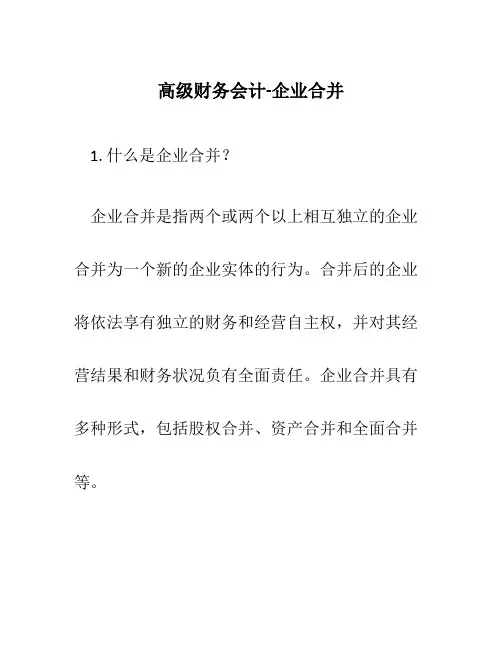 高级财务会计-企业合并

1. 什么是企业合并？

企业合并是指两个或两个以上相互独立的企业合并为一个新的企业实体的行为。合并后的企业将依法享有独立的财务和经营自主权，并对其经营结果和财务状况负有全面责任。企业合并具有多种形式，包括股权合并、资产合并和全面合并等。